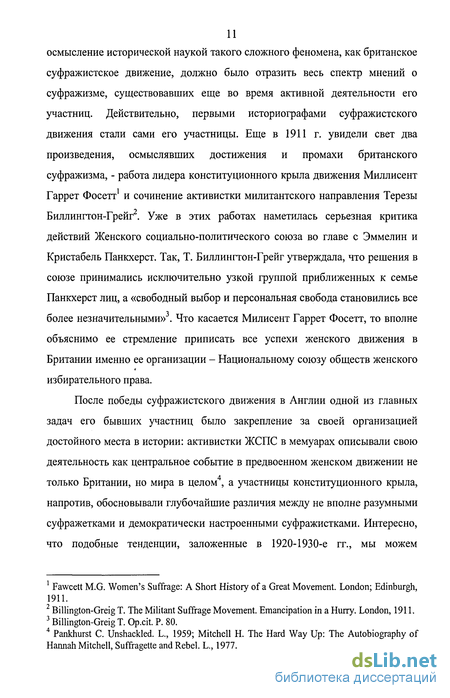 11

осмысление исторической наукой такого сложного феномена, как британское суфражистское движение, должно было отразить весь спектр мнений о суфражизме, существовавших еще во время активной деятельности его участниц. Действительно, первыми историографами суфражистского движения стали сами его участницы. Еще в 1911 г. увидели свет два произведения, осмыслявших достижения и промахи британского суфражизма, - работа лидера конституционного крыла движения Миллисент Гаррет Фосетт$^1$ и сочинение активистки милитантского направления Терезы Биллингтон-Грейг$^2$. Уже в этих работах наметилась серьезная критика действий Женского социально-политического союза во главе с Эммелин и Кристабель Панкхерст. Так, Т. Биллингтон-Грейг утверждала, что решения в союзе принимались исключительно узкой группой приближенных к семье Панкхерст лиц, а «свободный выбор и персональная свобода становились все более незначительными»$^3$. Что касается Милисент Гаррет Фосетт, то вполне объяснимо ее стремление приписать все успехи женского движения в Британии именно ее организации – Национальному союзу обществ женского избирательного права.

После победы суфражистского движения в Англии одной из главных задач его бывших участниц было закрепление за своей организацией достойного места в истории: активистки ЖСПС в мемуарах описывали свою деятельность как центральное событие в предвоенном женском движении не только Британии, но мира в целом$^4$, а участницы конституционного крыла, напротив, обосновывали глубочайшие различия между не вполне разумными суфражетками и демократически настроенными суфражистками. Интересно, что подобные тенденции, заложенные в 1920-1930-е гг., мы можем

$^1$ Fawcett M.G. Women's Suffrage: A Short History of a Great Movement. London; Edinburgh, 1911.
$^2$ Billington-Greig T. The Militant Suffrage Movement. Emancipation in a Hurry. London, 1911.
$^3$ Billington-Greig T. Op.cit. P. 80.
$^4$ Pankhurst C. Unshackled. L., 1959; Mitchell H. The Hard Way Up: The Autobiography of Hannah Mitchell, Suffragette and Rebel. L., 1977.

dsLib.net
библиотека диссертаций